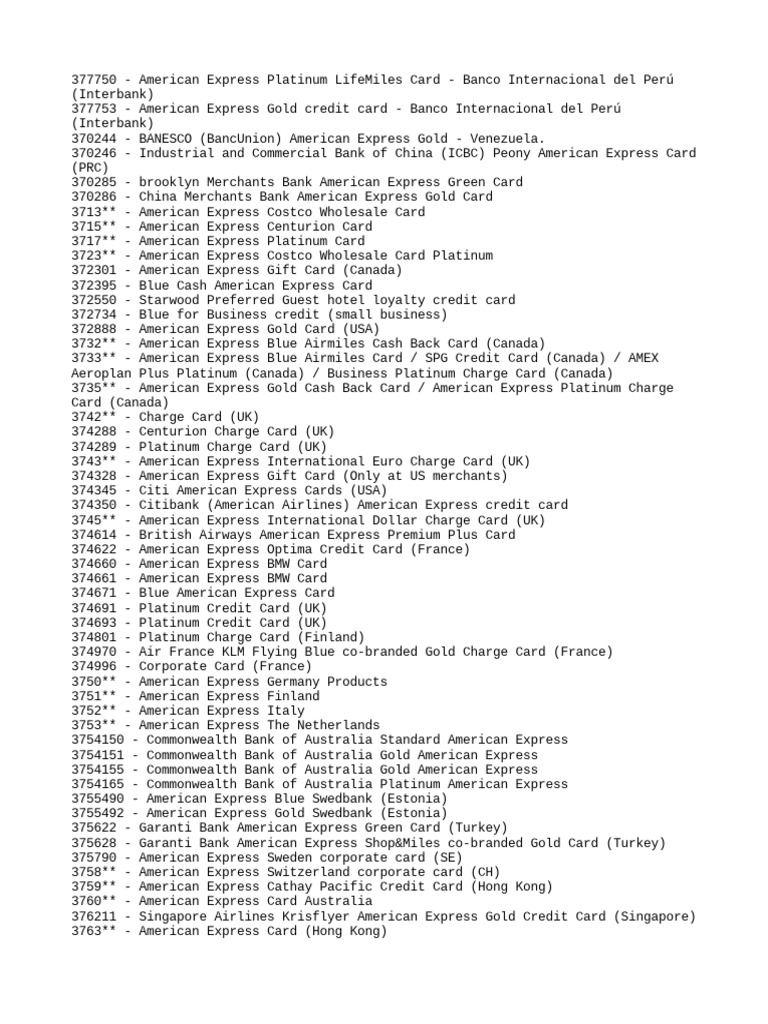 377750 - American Express Platinum LifeMiles Card - Banco Internacional del Perú (Interbank)
377753 - American Express Gold credit card - Banco Internacional del Perú (Interbank)
370244 - BANESCO (BancUnion) American Express Gold - Venezuela.
370246 - Industrial and Commercial Bank of China (ICBC) Peony American Express Card (PRC)
370285 - brooklyn Merchants Bank American Express Green Card
370286 - China Merchants Bank American Express Gold Card
3713** - American Express Costco Wholesale Card
3715** - American Express Centurion Card
3717** - American Express Platinum Card
3723** - American Express Costco Wholesale Card Platinum
372301 - American Express Gift Card (Canada)
372395 - Blue Cash American Express Card
372550 - Starwood Preferred Guest hotel loyalty credit card
372734 - Blue for Business credit (small business)
372888 - American Express Gold Card (USA)
3732** - American Express Blue Airmiles Cash Back Card (Canada)
3733** - American Express Blue Airmiles Card / SPG Credit Card (Canada) / AMEX Aeroplan Plus Platinum (Canada) / Business Platinum Charge Card (Canada)
3735** - American Express Gold Cash Back Card / American Express Platinum Charge Card (Canada)
3742** - Charge Card (UK)
374288 - Centurion Charge Card (UK)
374289 - Platinum Charge Card (UK)
3743** - American Express International Euro Charge Card (UK)
374328 - American Express Gift Card (Only at US merchants)
374345 - Citi American Express Cards (USA)
374350 - Citibank (American Airlines) American Express credit card
3745** - American Express International Dollar Charge Card (UK)
374614 - British Airways American Express Premium Plus Card
374622 - American Express Optima Credit Card (France)
374660 - American Express BMW Card
374661 - American Express BMW Card
374671 - Blue American Express Card
374691 - Platinum Credit Card (UK)
374693 - Platinum Credit Card (UK)
374801 - Platinum Charge Card (Finland)
374970 - Air France KLM Flying Blue co-branded Gold Charge Card (France)
374996 - Corporate Card (France)
3750** - American Express Germany Products
3751** - American Express Finland
3752** - American Express Italy
3753** - American Express The Netherlands
3754150 - Commonwealth Bank of Australia Standard American Express
3754151 - Commonwealth Bank of Australia Gold American Express
3754155 - Commonwealth Bank of Australia Gold American Express
3754165 - Commonwealth Bank of Australia Platinum American Express
3755490 - American Express Blue Swedbank (Estonia)
3755492 - American Express Gold Swedbank (Estonia)
375622 - Garanti Bank American Express Green Card (Turkey)
375628 - Garanti Bank American Express Shop&Miles co-branded Gold Card (Turkey)
375790 - American Express Sweden corporate card (SE)
3758** - American Express Switzerland corporate card (CH)
3759** - American Express Cathay Pacific Credit Card (Hong Kong)
3760** - American Express Card Australia
376211 - Singapore Airlines Krisflyer American Express Gold Credit Card (Singapore)
3763** - American Express Card (Hong Kong)